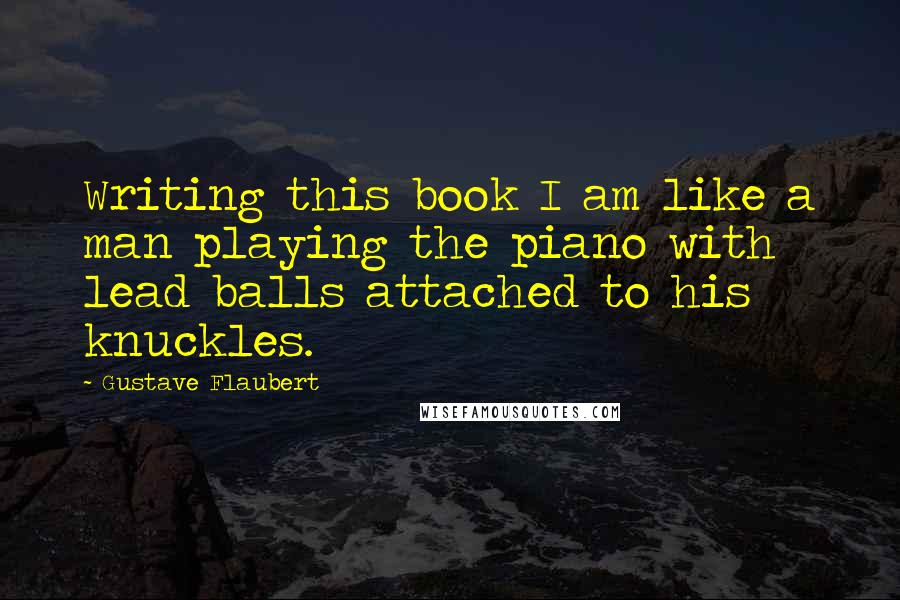 Writing this book I am like a man playing the piano with lead balls attached to his knuckles.

~ Gustave Flaubert

WISEFAMOUSQUOTES.COM